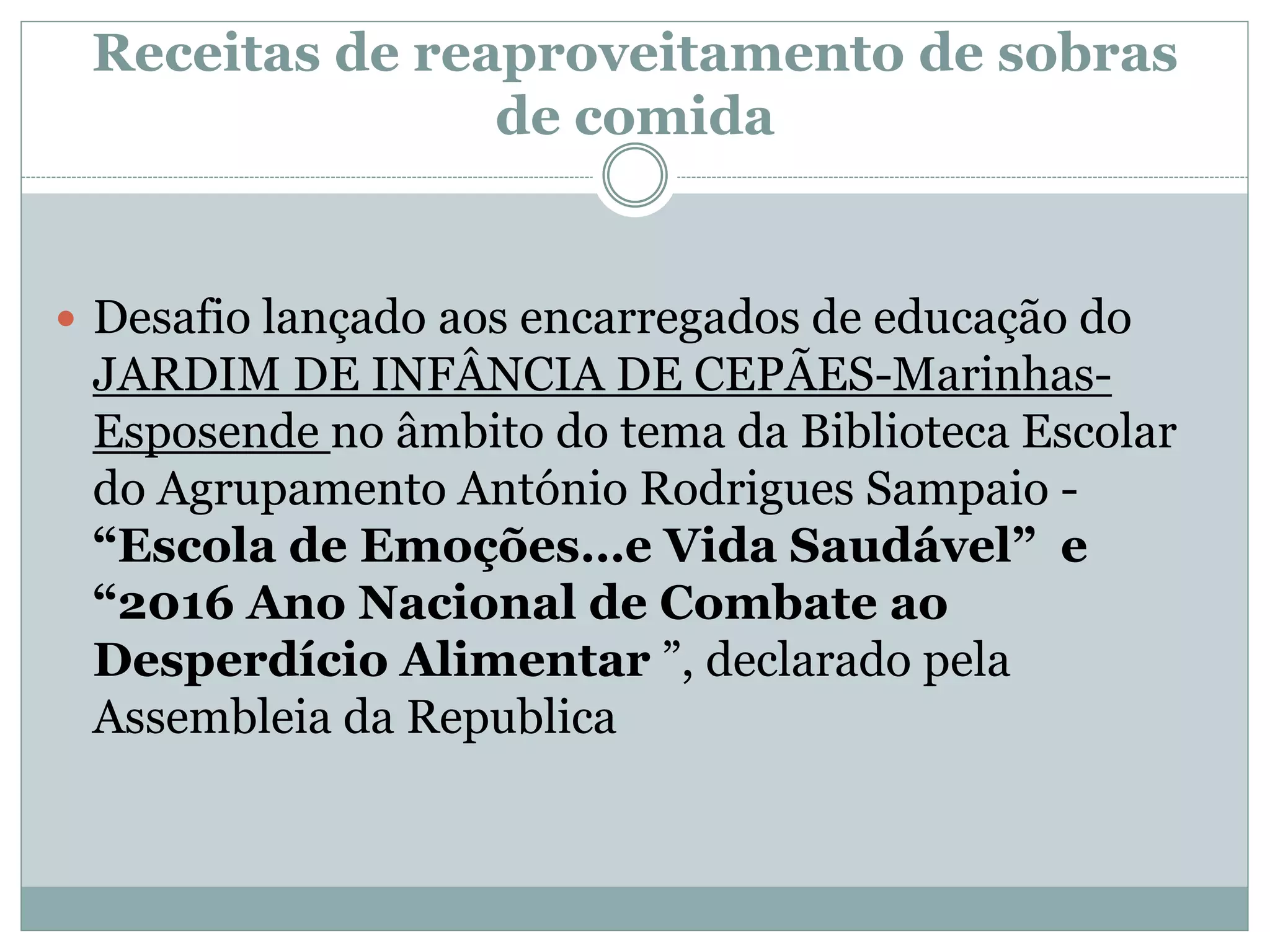 Receitas de reaproveitamento de sobras de comida

• Desafio lançado aos encarregados de educação do JARDIM DE INFÂNCIA DE CEPÃES-Marinhas-Esposende no âmbito do tema da Biblioteca Escolar do Agrupamento António Rodrigues Sampaio - "Escola de Emoções…e Vida Saudável" e "2016 Ano Nacional de Combate ao Desperdício Alimentar ", declarado pela Assembleia da Republica